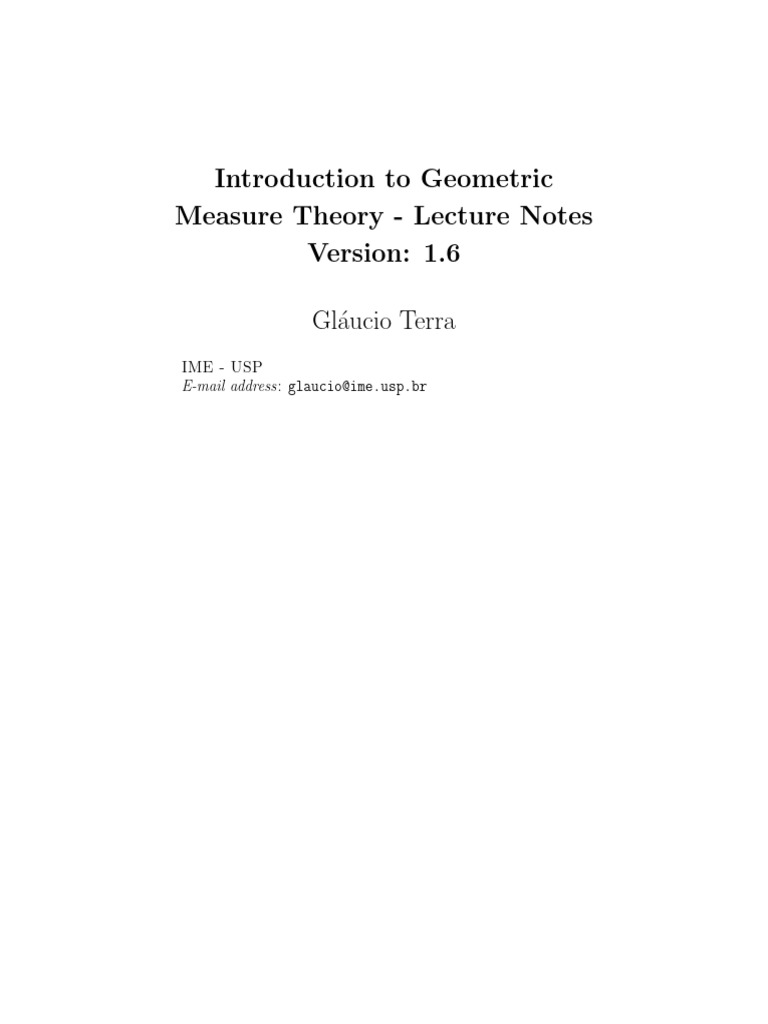 Introduction to Geometric Measure Theory - Lecture Notes
Version: 1.6

Gláucio Terra

IME - USP
E-mail address: glaucio@ime.usp.br